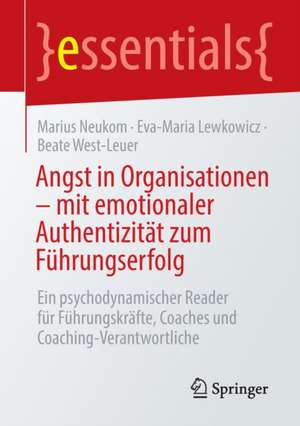 }essentials{

Marius Neukom · Eva-Maria Lewkowicz · Beate West-Leuer

Angst in Organisationen – mit emotionaler Authentizität zum Führungserfolg

Ein psychodynamischer Reader für Führungskräfte, Coaches und Coaching-Verantwortliche

Springer